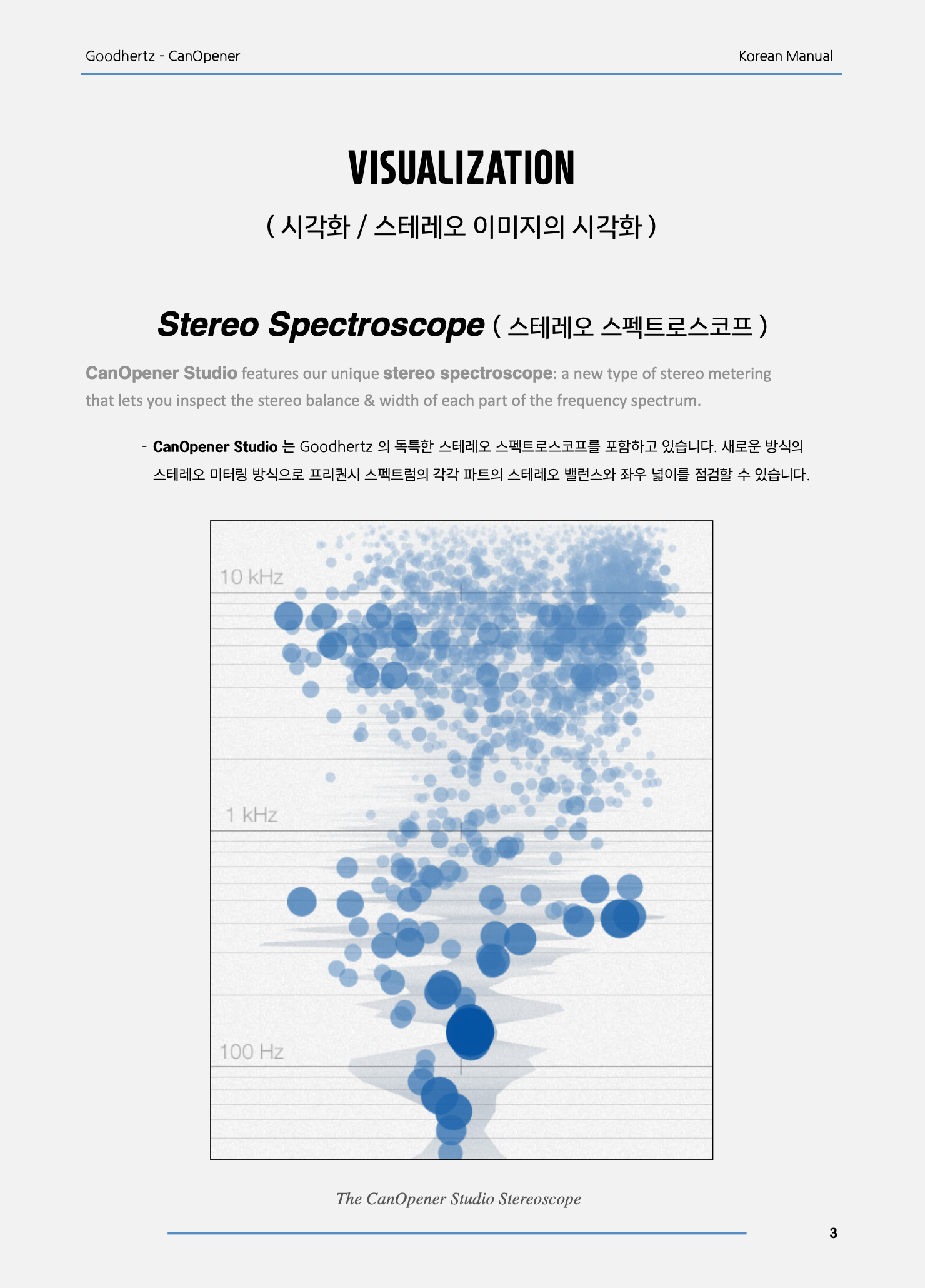 Goodhertz - CanOpener

Korean Manual

VISUALIZATION

( 시각화 / 스테레오 이미지의 시각화 )

Stereo Spectroscope ( 스테레오 스펙트로스코프 )

CanOpener Studio features our unique stereo spectroscope: a new type of stereo metering that lets you inspect the stereo balance & width of each part of the frequency spectrum.

- CanOpener Studio 는 Goodhertz 의 독특한 스테레오 스펙트로스코프를 포함하고 있습니다. 새로운 방식의 스테레오 미터링 방식으로 프리퀀시 스펙트럼의 각각 파트의 스테레오 밸런스와 좌우 넓이를 점검할 수 있습니다.

10 kHz

1 kHz

100 Hz

The CanOpener Studio Stereoscope

3